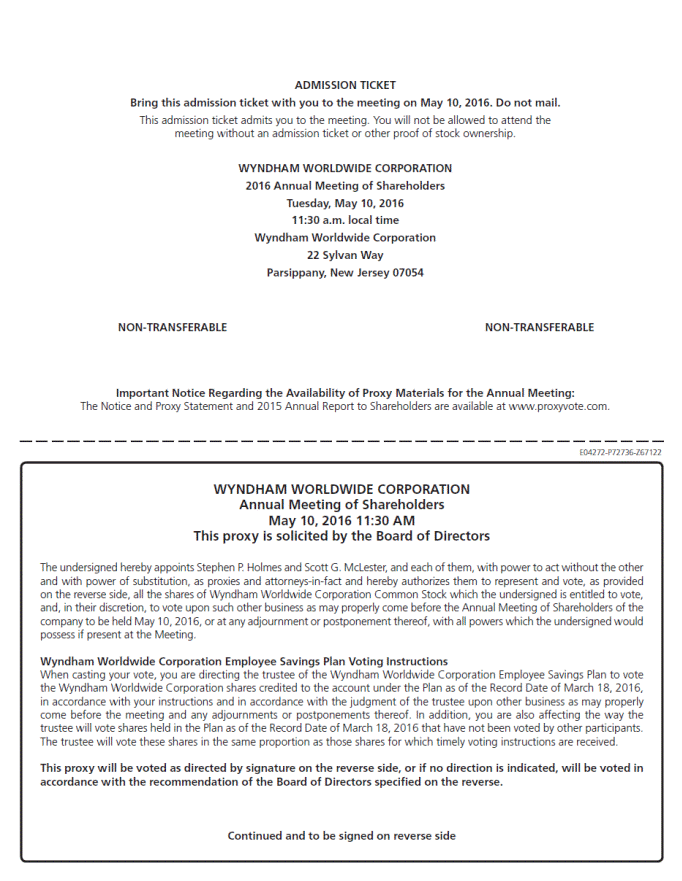 ADMISSION TICKET

Bring this admission ticket with you to the meeting on May 10, 2016. Do not mail.

This admission ticket admits you to the meeting. You will not be allowed to attend the meeting without an admission ticket or other proof of stock ownership.

WYNDHAM WORLDWIDE CORPORATION
2016 Annual Meeting of Shareholders
Tuesday, May 10, 2016
11:30 a.m. local time
Wyndham Worldwide Corporation
22 Sylvan Way
Parsippany, New Jersey 07054

NON-TRANSFERABLE

NON-TRANSFERABLE

Important Notice Regarding the Availability of Proxy Materials for the Annual Meeting:
The Notice and Proxy Statement and 2015 Annual Report to Shareholders are available at www.proxyvote.com.

E04272-P72736-Z67122

WYNDHAM WORLDWIDE CORPORATION
Annual Meeting of Shareholders
May 10, 2016 11:30 AM
This proxy is solicited by the Board of Directors

The undersigned hereby appoints Stephen P. Holmes and Scott G. McLester, and each of them, with power to act without the other and with power of substitution, as proxies and attorneys-in-fact and hereby authorizes them to represent and vote, as provided on the reverse side, all the shares of Wyndham Worldwide Corporation Common Stock which the undersigned is entitled to vote, and, in their discretion, to vote upon such other business as may properly come before the Annual Meeting of Shareholders of the company to be held May 10, 2016, or at any adjournment or postponement thereof, with all powers which the undersigned would possess if present at the Meeting.

Wyndham Worldwide Corporation Employee Savings Plan Voting Instructions
When casting your vote, you are directing the trustee of the Wyndham Worldwide Corporation Employee Savings Plan to vote the Wyndham Worldwide Corporation shares credited to the account under the Plan as of the Record Date of March 18, 2016, in accordance with your instructions and in accordance with the judgment of the trustee upon other business as may properly come before the meeting and any adjournments or postponements thereof. In addition, you are also affecting the way the trustee will vote shares held in the Plan as of the Record Date of March 18, 2016 that have not been voted by other participants. The trustee will vote these shares in the same proportion as those shares for which timely voting instructions are received.

This proxy will be voted as directed by signature on the reverse side, or if no direction is indicated, will be voted in accordance with the recommendation of the Board of Directors specified on the reverse.

Continued and to be signed on reverse side